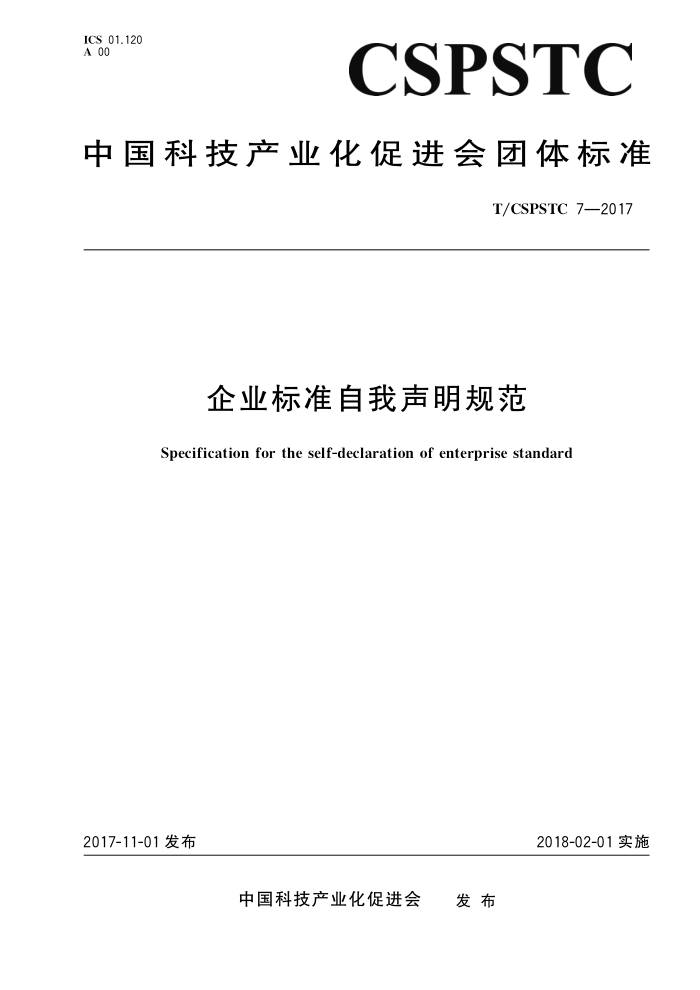 ICS 01.120
A 00

CSPSTC

中国科技产业化促进会团体标准

T/CSPSTC 7—2017

企业标准自我声明规范

Specification for the self-declaration of enterprise standard

2017-11-01 发布

2018-02-01 实施

中国科技产业化促进会 发布